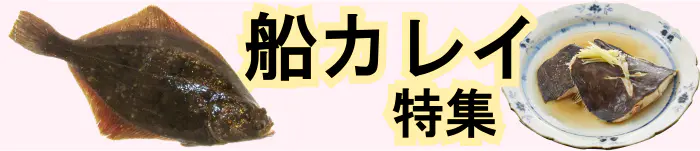 船カレイ
特集